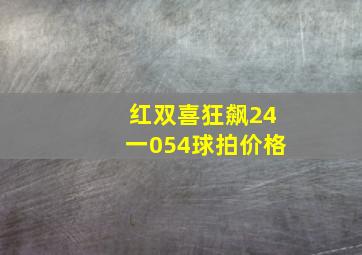 红双喜狂飙24一054球拍价格